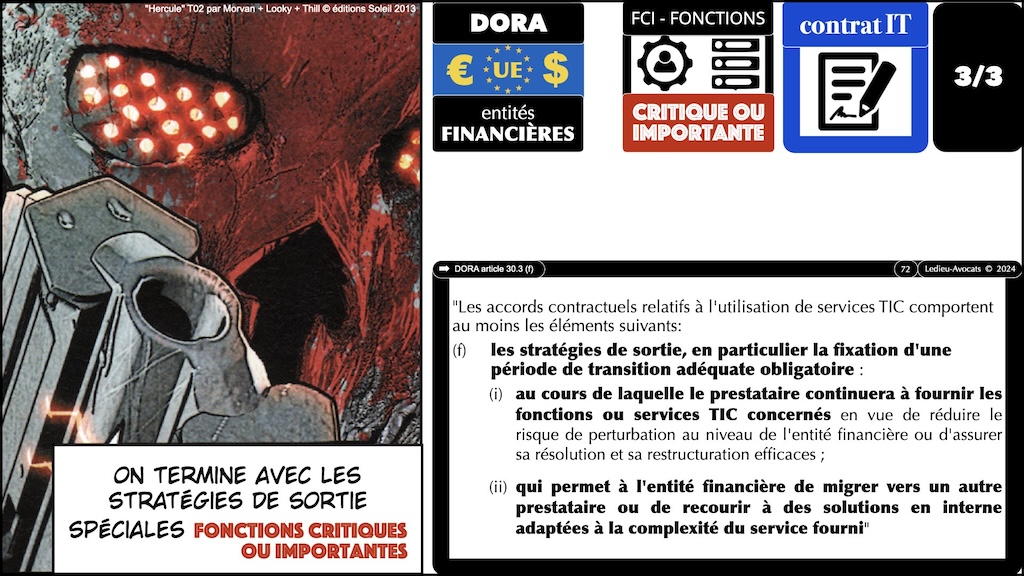 "Hercule" T02 par Morvan + Looky + Thill © éditions Soleil 2013

ON TERMINE AVEC LES STRATÉGIES DE SORTIE SPÉCIALES FONCTIONS CRITIQUES OU IMPORTANTES

DORA

€ UE $

entités FINANCIÈRES

FCI - FONCTIONS

CRITIQUE OU IMPORTANTE

contrat IT

3/3

DORA article 30.3 (f)

72

Ledieu-Avocats © 2024

"Les accords contractuels relatifs à l'utilisation de services TIC comportent au moins les éléments suivants:

(f) les stratégies de sortie, en particulier la fixation d'une période de transition adéquate obligatoire :

(i) au cours de laquelle le prestataire continuera à fournir les fonctions ou services TIC concernés en vue de réduire le risque de perturbation au niveau de l'entité financière ou d'assurer sa résolution et sa restructuration efficaces ;

(ii) qui permet à l'entité financière de migrer vers un autre prestataire ou de recourir à des solutions en interne adaptées à la complexité du service fourni"